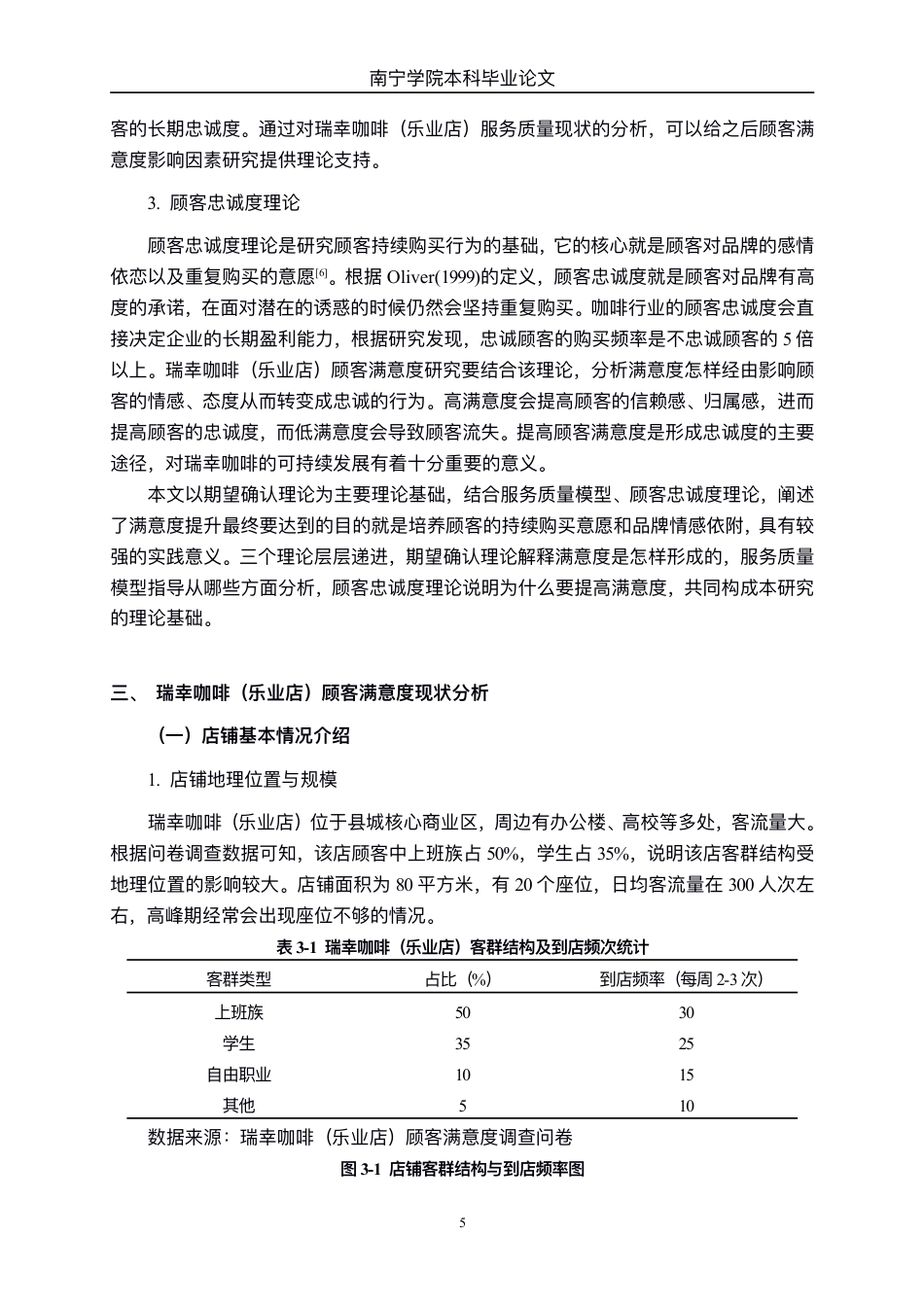 南宁学院本科毕业论文

客的长期忠诚度。通过对瑞幸咖啡（乐业店）服务质量现状的分析，可以给之后顾客满意度影响因素研究提供理论支持。

3. 顾客忠诚度理论

顾客忠诚度理论是研究顾客持续购买行为的基础，它的核心就是顾客对品牌的感情依恋以及重复购买的意愿[6]。根据 Oliver(1999)的定义，顾客忠诚度就是顾客对品牌有高度的承诺，在面对潜在的诱惑的时候仍然会坚持重复购买。咖啡行业的顾客忠诚度会直接决定企业的长期盈利能力，根据研究发现，忠诚顾客的购买频率是不忠诚顾客的 5 倍以上。瑞幸咖啡（乐业店）顾客满意度研究要结合该理论，分析满意度怎样经由影响顾客的情感、态度从而转变成忠诚的行为。高满意度会提高顾客的信赖感、归属感，进而提高顾客的忠诚度，而低满意度会导致顾客流失。提高顾客满意度是形成忠诚度的主要途径，对瑞幸咖啡的可持续发展有着十分重要的意义。

本文以期望确认理论为主要理论基础，结合服务质量模型、顾客忠诚度理论，阐述了满意度提升最终要达到的目的就是培养顾客的持续购买意愿和品牌情感依附，具有较强的实践意义。三个理论层层递进，期望确认理论解释满意度是怎样形成的，服务质量模型指导从哪些方面分析，顾客忠诚度理论说明为什么要提高满意度，共同构成本研究的理论基础。

三、 瑞幸咖啡（乐业店）顾客满意度现状分析

（一）店铺基本情况介绍

1. 店铺地理位置与规模

瑞幸咖啡（乐业店）位于县城核心商业区，周边有办公楼、高校等多处，客流量大。根据问卷调查数据可知，该店顾客中上班族占 50%，学生占 35%，说明该店客群结构受地理位置的影响较大。店铺面积为 80 平方米，有 20 个座位，日均客流量在 300 人次左右，高峰期经常会出现座位不够的情况。

表 3-1 瑞幸咖啡（乐业店）客群结构及到店频次统计

| 客群类型 | 占比（%） | 到店频率（每周 2-3 次） |
|---|---|---|
| 上班族 | 50 | 30 |
| 学生 | 35 | 25 |
| 自由职业 | 10 | 15 |
| 其他 | 5 | 10 |

数据来源：瑞幸咖啡（乐业店）顾客满意度调查问卷

图 3-1 店铺客群结构与到店频率图

5